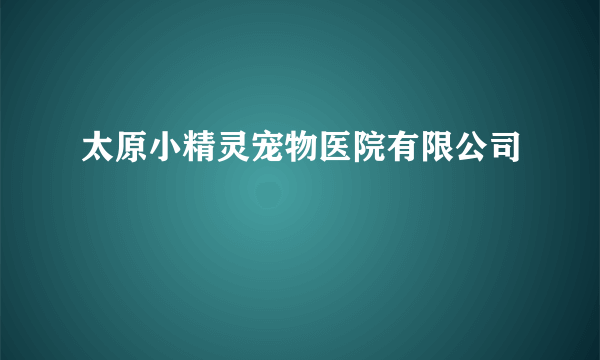 太原小精灵宠物医院有限公司